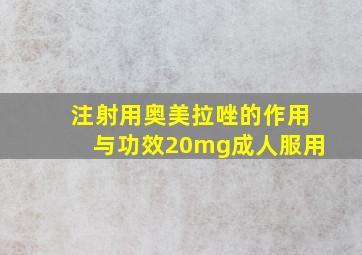 注射用奥美拉唑的作用与功效20mg成人服用